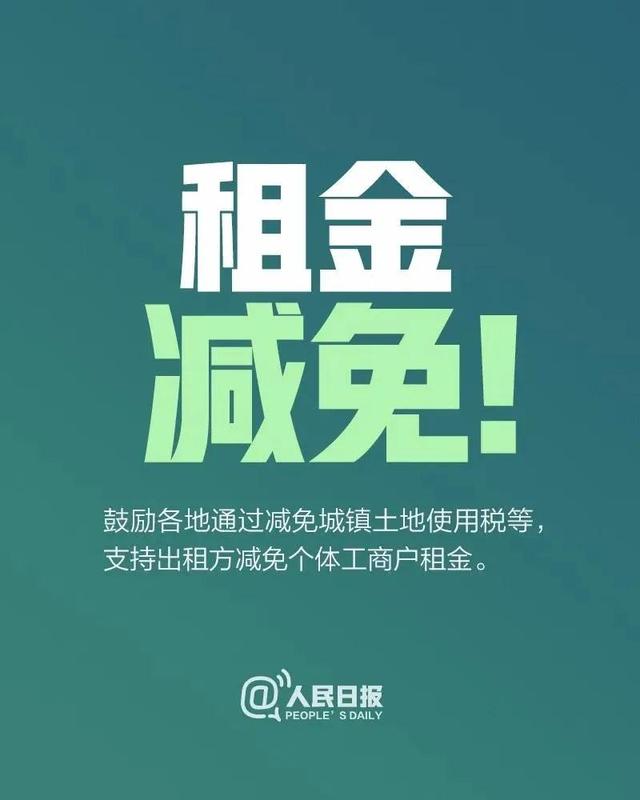 租金
减免!

鼓励各地通过减免城镇土地使用税等,支持出租方减免个体工商户租金。

@人民日报
PEOPLE'S DAILY